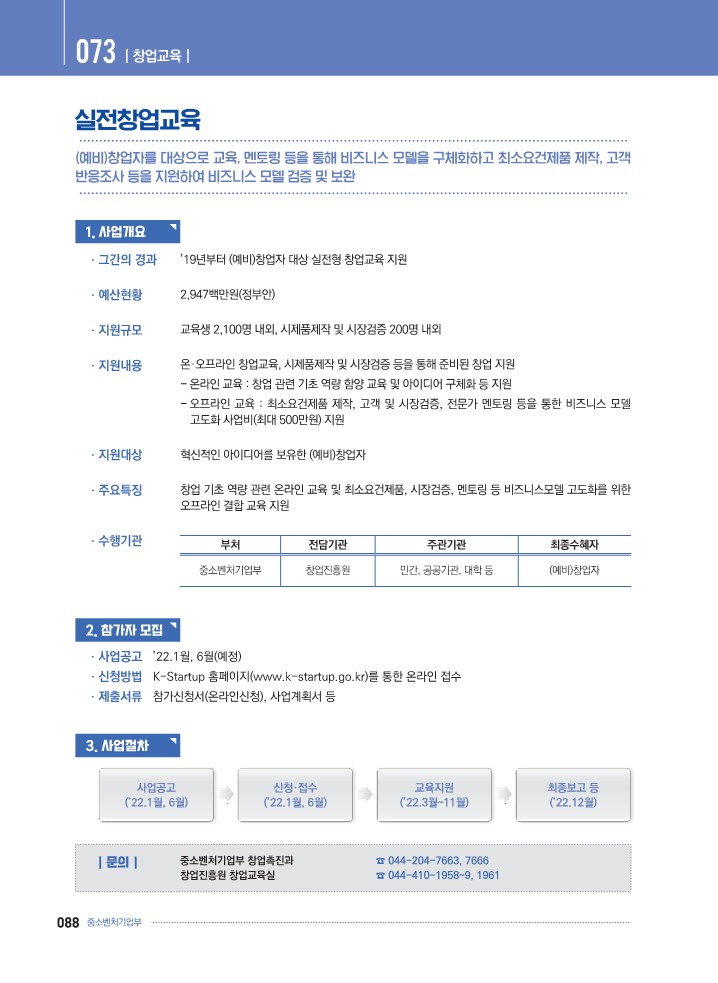 073 | 창업교육 |

실전창업교육

(예비)창업자를 대상으로 교육, 멘토링 등을 통해 비즈니스 모델을 구체화하고 최소요건제품 제작, 고객 반응조사 등을 지원하여 비즈니스 모델 검증 및 보완

1. 사업개요

· 그간의 경과 '19년부터 (예비)창업자 대상 실전형 창업교육 지원

· 예산현황 2,947백만원(정부안)

· 지원규모 교육생 2,100명 내외, 시제품제작 및 시장검증 200명 내외

· 지원내용 온·오프라인 창업교육, 시제품제작 및 시장검증 등을 통해 준비된 창업 지원
– 온라인 교육 : 창업 관련 기초 역량 함양 교육 및 아이디어 구체화 등 지원
– 오프라인 교육 : 최소요건제품 제작, 고객 및 시장검증, 전문가 멘토링 등을 통한 비즈니스 모델 고도화 사업비(최대 500만원) 지원

· 지원대상 혁신적인 아이디어를 보유한 (예비)창업자

· 주요특징 창업 기초 역량 관련 온라인 교육 및 최소요건제품, 시장검증, 멘토링 등 비즈니스모델 고도화를 위한 오프라인 결합 교육 지원

· 수행기관

| 부처 | 전담기관 | 주관기관 | 최종수혜자 |
|---|---|---|---|
| 중소벤처기업부 | 창업진흥원 | 민간, 공공기관, 대학 등 | (예비)창업자 |

2. 참가자 모집

· 사업공고 '22.1월, 6월(예정)
· 신청방법 K-Startup 홈페이지(www.k-startup.go.kr)를 통한 온라인 접수
· 제출서류 참가신청서(온라인신청), 사업계획서 등

3. 사업절차

사업공고 ('22.1월, 6월)
신청·접수 ('22.1월, 6월)
교육지원 ('22.3월~11월)
최종보고 등 ('22.12월)

| 문의 | 중소벤처기업부 창업촉진과 ☎ 044-204-7663, 7666
창업진흥원 창업교육실 ☎ 044-410-1958~9, 1961

088 중소벤처기업부